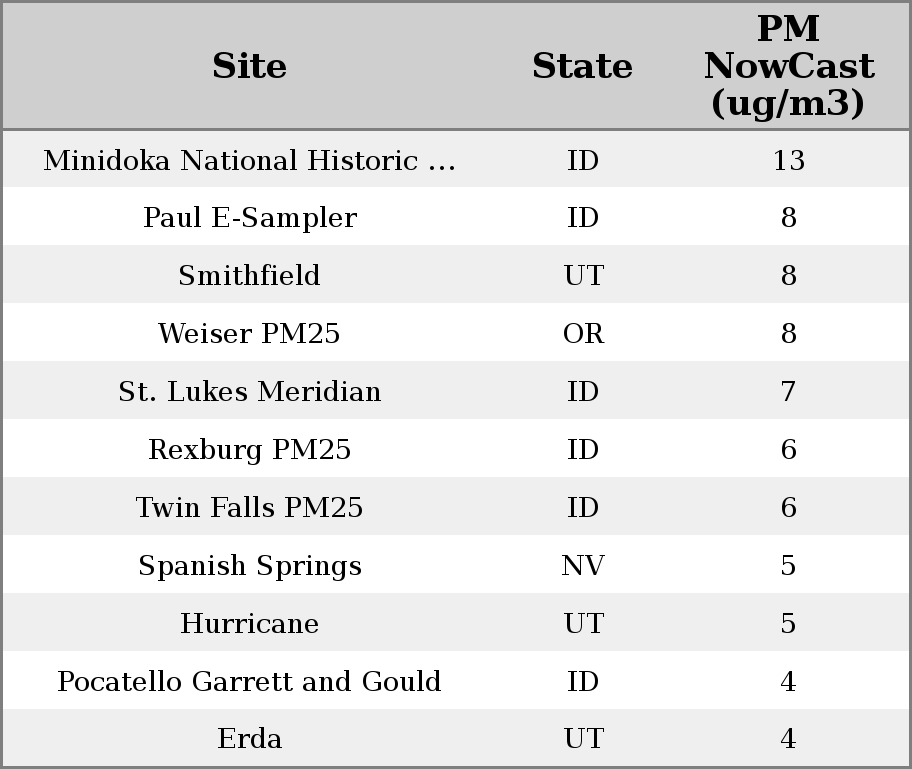 | Site | State | PM NowCast (ug/m3) |
|---|---|---|
| Minidoka National Historic ... | ID | 13 |
| Paul E-Sampler | ID | 8 |
| Smithfield | UT | 8 |
| Weiser PM25 | OR | 8 |
| St. Lukes Meridian | ID | 7 |
| Rexburg PM25 | ID | 6 |
| Twin Falls PM25 | ID | 6 |
| Spanish Springs | NV | 5 |
| Hurricane | UT | 5 |
| Pocatello Garrett and Gould | ID | 4 |
| Erda | UT | 4 |